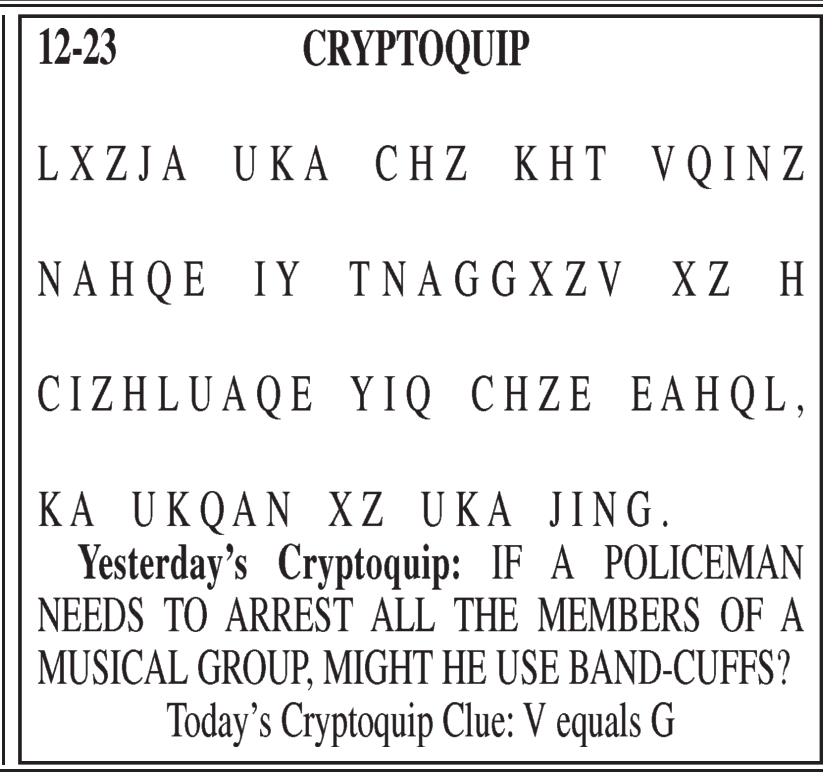 12-23 CRYPTOQUIP

LXZJA UKA CHZ KHT VQINZ NAHQE IY TNAGGXZV XZ H CIZHLUAQE YIQ CHZE EAHQL, KA UKQAN XZ UKA JING.

Yesterday's Cryptoquip: IF A POLICEMAN NEEDS TO ARREST ALL THE MEMBERS OF A MUSICAL GROUP, MIGHT HE USE BAND-CUFFS?

Today's Cryptoquip Clue: V equals G